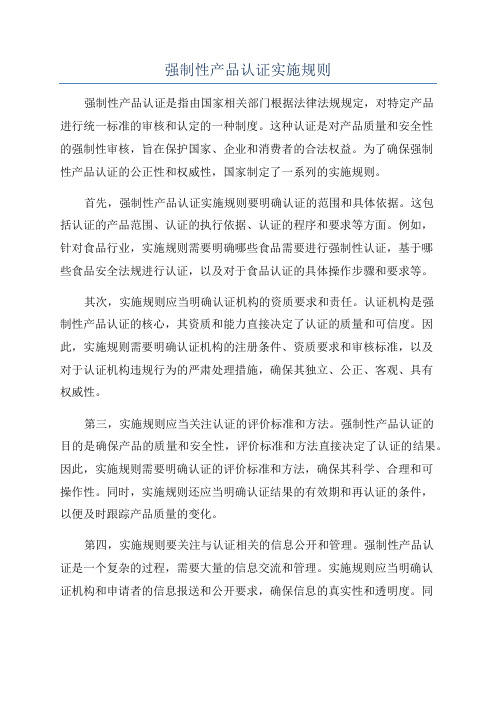 强制性产品认证实施规则

强制性产品认证是指由国家相关部门根据法律法规规定，对特定产品进行统一标准的审核和认定的一种制度。这种认证是对产品质量和安全性的强制性审核，旨在保护国家、企业和消费者的合法权益。为了确保强制性产品认证的公正性和权威性，国家制定了一系列的实施规则。

首先，强制性产品认证实施规则要明确认证的范围和具体依据。这包括认证的产品范围、认证的执行依据、认证的程序和要求等方面。例如，针对食品行业，实施规则需要明确哪些食品需要进行强制性认证，基于哪些食品安全法规进行认证，以及对于食品认证的具体操作步骤和要求等。

其次，实施规则应当明确认证机构的资质要求和责任。认证机构是强制性产品认证的核心，其资质和能力直接决定了认证的质量和可信度。因此，实施规则需要明确认证机构的注册条件、资质要求和审核标准，以及对于认证机构违规行为的严肃处理措施，确保其独立、公正、客观、具有权威性。

第三，实施规则应当关注认证的评价标准和方法。强制性产品认证的目的是确保产品的质量和安全性，评价标准和方法直接决定了认证的结果。因此，实施规则需要明确认证的评价标准和方法，确保其科学、合理和可操作性。同时，实施规则还应当明确认证结果的有效期和再认证的条件，以便及时跟踪产品质量的变化。

第四，实施规则要关注与认证相关的信息公开和管理。强制性产品认证是一个复杂的过程，需要大量的信息交流和管理。实施规则应当明确认证机构和申请者的信息报送和公开要求，确保信息的真实性和透明度。同